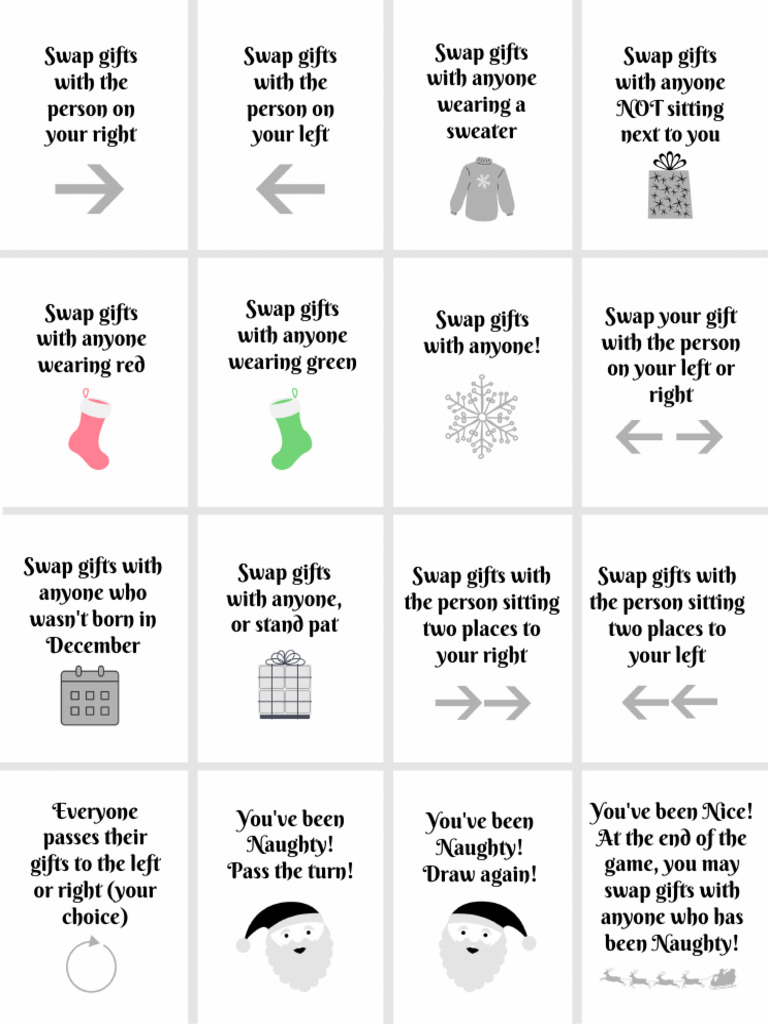 Swap gifts with the person on your right

Swap gifts with the person on your left

Swap gifts with anyone wearing a sweater

Swap gifts with anyone NOT sitting next to you

Swap gifts with anyone wearing red

Swap gifts with anyone wearing green

Swap gifts with anyone!

Swap your gift with the person on your left or right

Swap gifts with anyone who wasn't born in December

Swap gifts with anyone, or stand pat

Swap gifts with the person sitting two places to your right

Swap gifts with the person sitting two places to your left

Everyone passes their gifts to the left or right (your choice)

You've been Naughty! Pass the turn!

You've been Naughty! Draw again!

You've been Nice! At the end of the game, you may swap gifts with anyone who has been Naughty!